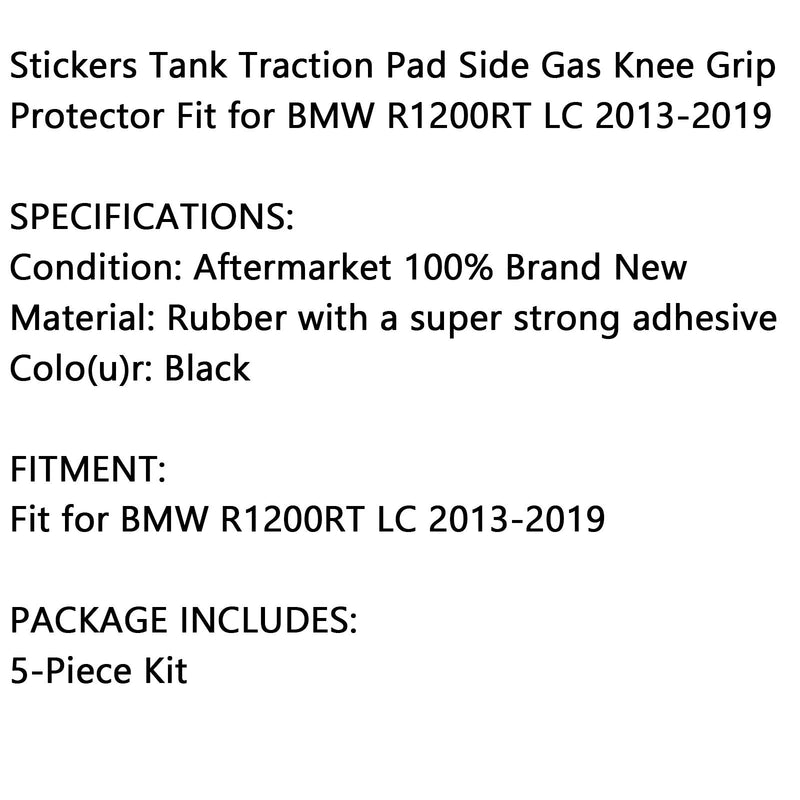 Stickers Tank Traction Pad Side Gas Knee Grip Protector Fit for BMW R1200RT LC 2013-2019

SPECIFICATIONS:
Condition: Aftermarket 100% Brand New
Material: Rubber with a super strong adhesive
Colo(u)r: Black

FITMENT:
Fit for BMW R1200RT LC 2013-2019

PACKAGE INCLUDES:
5-Piece Kit